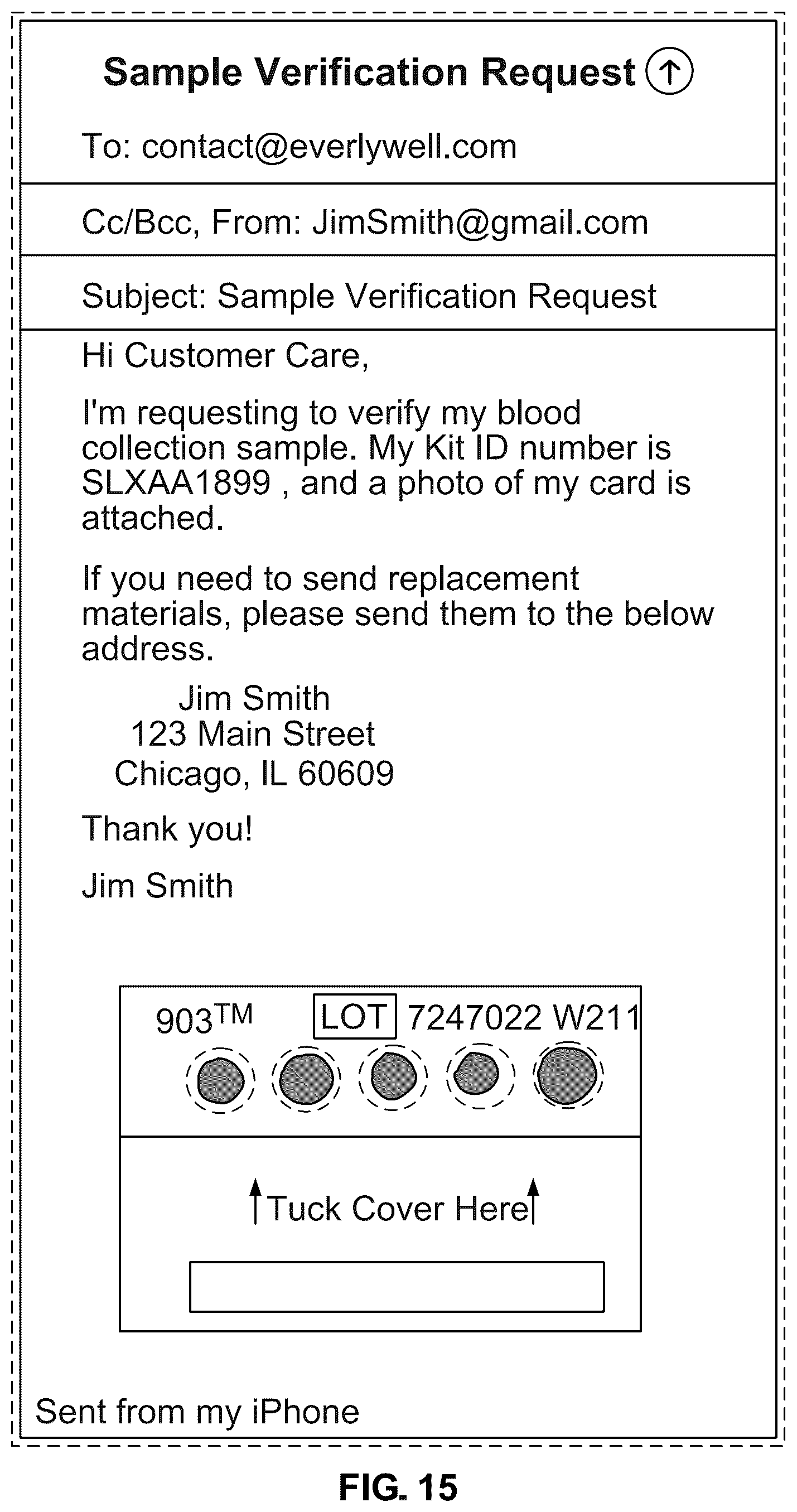 Sample Verification Request

To: contact@everlywell.com

Cc/Bcc, From: JimSmith@gmail.com

Subject: Sample Verification Request

Hi Customer Care,

I'm requesting to verify my blood collection sample. My Kit ID number is SLXAA1899 , and a photo of my card is attached.

If you need to send replacement materials, please send them to the below address.

Jim Smith
123 Main Street
Chicago, IL 60609

Thank you!

Jim Smith

903™ LOT 7247022 W211

Tuck Cover Here

Sent from my iPhone

FIG. 15